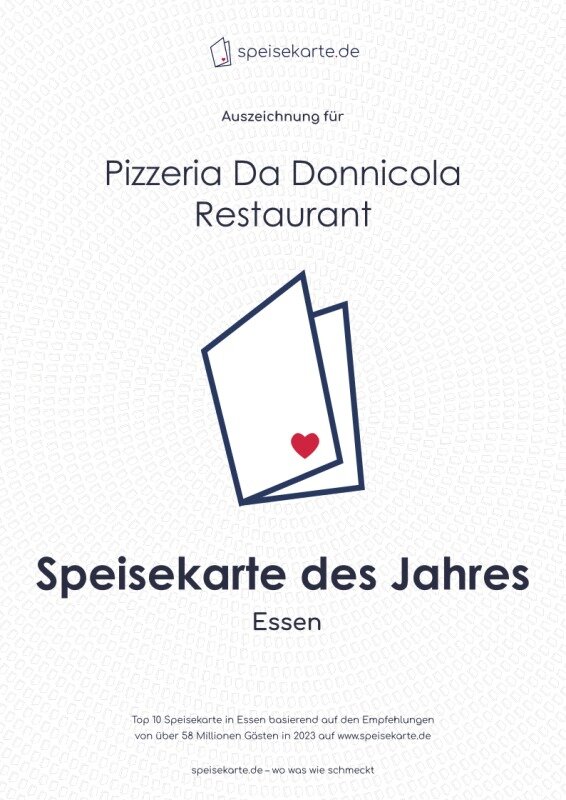 speisekarte.de

Auszeichnung für

Pizzeria Da Donnicola
Restaurant

Speisekarte des Jahres

Essen

Top 10 Speisekarte in Essen basierend auf den Empfehlungen von über 58 Millionen Gästen in 2023 auf www.speisekarte.de

speisekarte.de – wo was wie schmeckt